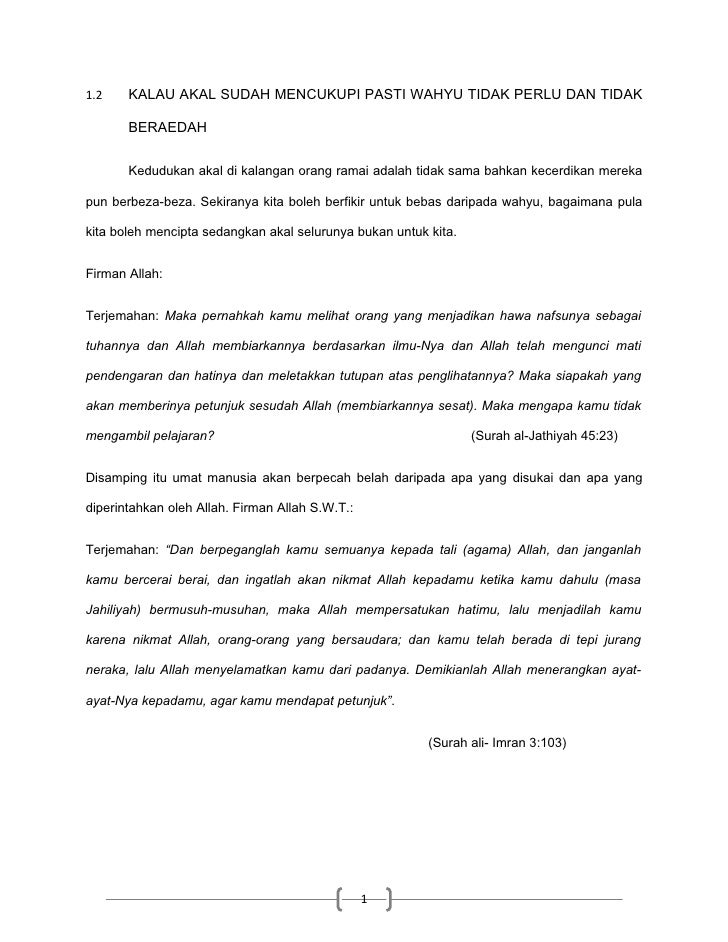 1.2 KALAU AKAL SUDAH MENCUKUPI PASTI WAHYU TIDAK PERLU DAN TIDAK BERAEDAH

Kedudukan akal di kalangan orang ramai adalah tidak sama bahkan kecerdikan mereka pun berbeza-beza. Sekiranya kita boleh berfikir untuk bebas daripada wahyu, bagaimana pula kita boleh mencipta sedangkan akal selurunya bukan untuk kita.

Firman Allah:

Terjemahan: Maka pernahkah kamu melihat orang yang menjadikan hawa nafsunya sebagai tuhannya dan Allah membiarkannya berdasarkan ilmu-Nya dan Allah telah mengunci mati pendengaran dan hatinya dan meletakkan tutupan atas penglihatannya? Maka siapakah yang akan memberinya petunjuk sesudah Allah (membiarkannya sesat). Maka mengapa kamu tidak mengambil pelajaran? (Surah al-Jathiyah 45:23)

Disamping itu umat manusia akan berpecah belah daripada apa yang disukai dan apa yang diperintahkan oleh Allah. Firman Allah S.W.T.:

Terjemahan: "Dan berpeganglah kamu semuanya kepada tali (agama) Allah, dan janganlah kamu bercerai berai, dan ingatlah akan nikmat Allah kepadamu ketika kamu dahulu (masa Jahiliyah) bermusuh-musuhan, maka Allah mempersatukan hatimu, lalu menjadilah kamu karena nikmat Allah, orang-orang yang bersaudara; dan kamu telah berada di tepi jurang neraka, lalu Allah menyelamatkan kamu dari padanya. Demikianlah Allah menerangkan ayat-ayat-Nya kepadamu, agar kamu mendapat petunjuk".

(Surah ali- Imran 3:103)

1